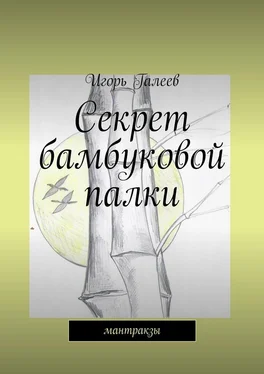 Игорь Галеев

Секрет бамбуковой палки

мантракзы